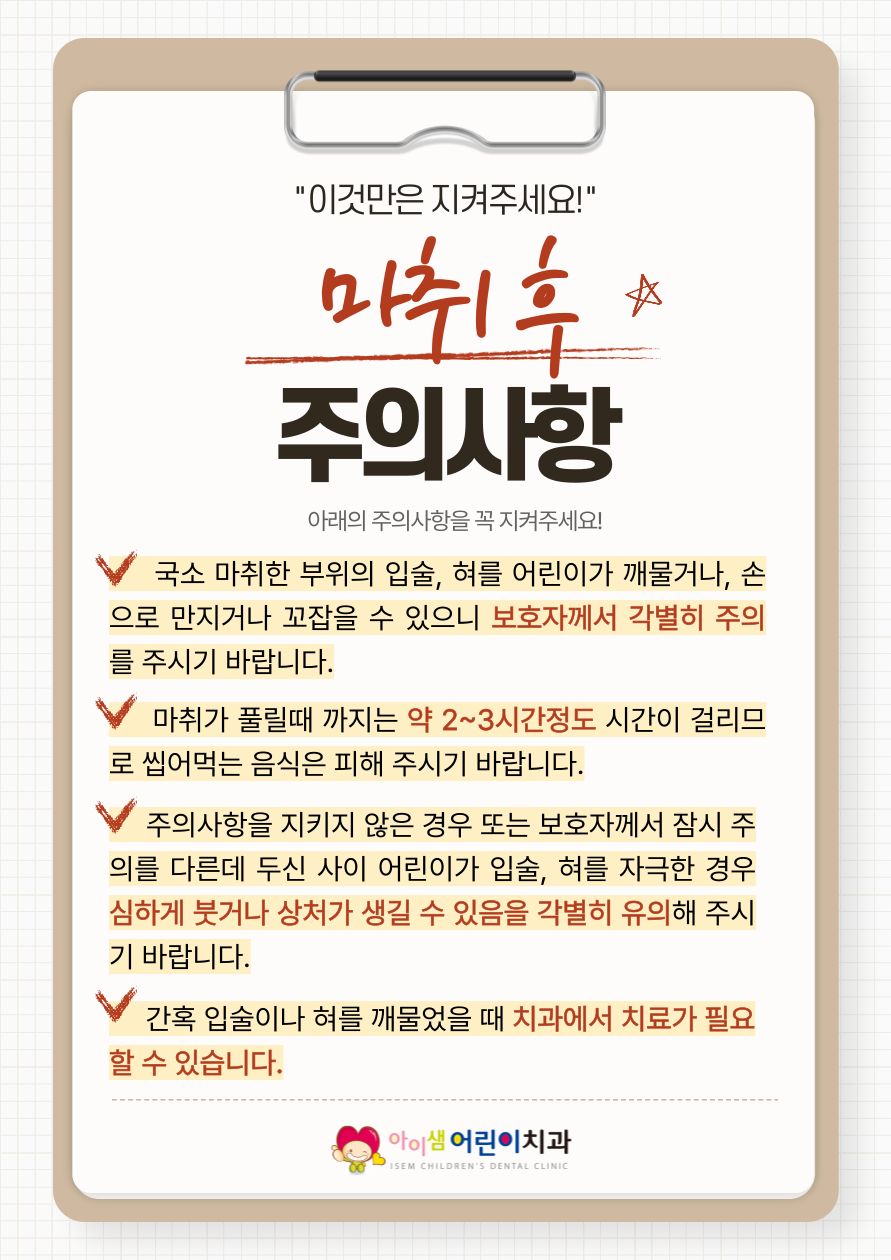 "이것만은 지켜주세요!"

마취후

주의사항

아래의 주의사항을 꼭 지켜주세요!

국소 마취한 부위의 입술, 혀를 어린이가 깨물거나, 손으로 만지거나 꼬잡을 수 있으니 보호자께서 각별히 주의를 주시기 바랍니다.

마취가 풀릴때 까지는 약 2~3시간정도 시간이 걸리므로 씹어먹는 음식은 피해 주시기 바랍니다.

주의사항을 지키지 않은 경우 또는 보호자께서 잠시 주의를 다른데 두신 사이 어린이가 입술, 혀를 자극한 경우 심하게 붓거나 상처가 생길 수 있음을 각별히 유의해 주시기 바랍니다.

간혹 입술이나 혀를 깨물었을 때 치과에서 치료가 필요할 수 있습니다.

아이샘 어린이치과
ISEM CHILDREN'S DENTAL CLINIC